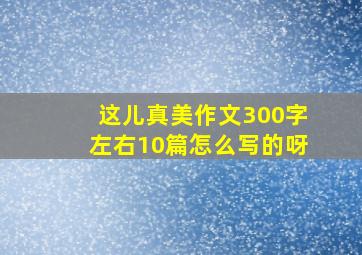 这儿真美作文300字左右10篇怎么写的呀